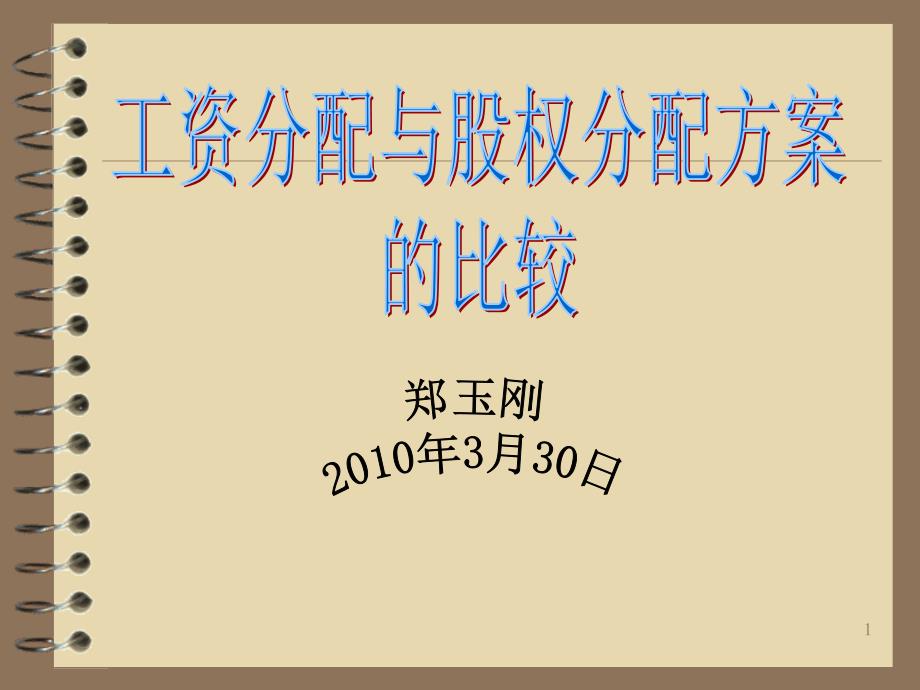 工资分配与股权分配方案的比较

郑玉刚
2010年3月30日

1